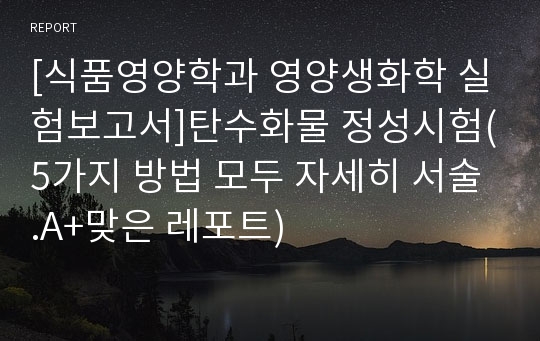 REPORT

[식품영양학과 영양생화학 실험보고서]탄수화물 정성시험(5가지 방법 모두 자세히 서술.A+맞은 레포트)